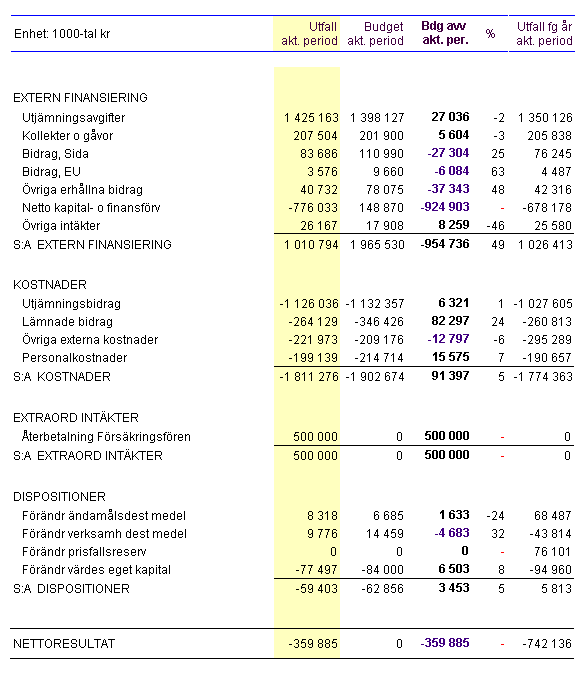 | Enhet: 1000-tal kr | Utfall akt. period | Budget akt. period | Bdg avv akt. per. | % | Utfall fg år akt. period |
|---|---|---|---|---|---|
| EXTERN FINANSIERING | | | | | |
| Utjämningsavgifter | 1 425 163 | 1 398 127 | 27 036 | -2 | 1 350 126 |
| Kollekter o gåvor | 207 504 | 201 900 | 5 604 | -3 | 205 838 |
| Bidrag, Sida | 83 686 | 110 990 | -27 304 | 25 | 76 245 |
| Bidrag, EU | 3 576 | 9 660 | -6 084 | 63 | 4 487 |
| Övriga erhållna bidrag | 40 732 | 78 075 | -37 343 | 48 | 42 316 |
| Netto kapital- o finansförv | -776 033 | 148 870 | -924 903 | - | -678 178 |
| Övriga intäkter | 26 167 | 17 908 | 8 259 | -46 | 25 580 |
| S:A EXTERN FINANSIERING | 1 010 794 | 1 965 530 | -954 736 | 49 | 1 026 413 |
| KOSTNADER | | | | | |
| Utjämningsbidrag | -1 126 036 | -1 132 357 | 6 321 | 1 | -1 027 605 |
| Lämnade bidrag | -264 129 | -346 426 | 82 297 | 24 | -260 813 |
| Övriga externa kostnader | -221 973 | -209 176 | -12 797 | -6 | -295 289 |
| Personalkostnader | -199 139 | -214 714 | 15 575 | 7 | -190 657 |
| S:A KOSTNADER | -1 811 276 | -1 902 674 | 91 397 | 5 | -1 774 363 |
| EXTRAORD INTÄKTER | | | | | |
| Återbetalning Försäkringsfören | 500 000 | 0 | 500 000 | - | 0 |
| S:A EXTRAORD INTÄKTER | 500 000 | 0 | 500 000 | - | 0 |
| DISPOSITIONER | | | | | |
| Förändr ändamålsdest medel | 8 318 | 6 685 | 1 633 | -24 | 68 487 |
| Förändr verksamh dest medel | 9 776 | 14 459 | -4 683 | 32 | -43 814 |
| Förändr prisfallsreserv | 0 | 0 | 0 | - | 76 101 |
| Förändr värdes eget kapital | -77 497 | -84 000 | 6 503 | 8 | -94 960 |
| S:A DISPOSITIONER | -59 403 | -62 856 | 3 453 | 5 | 5 813 |
| NETTORESULTAT | -359 885 | 0 | -359 885 | - | -742 136 |